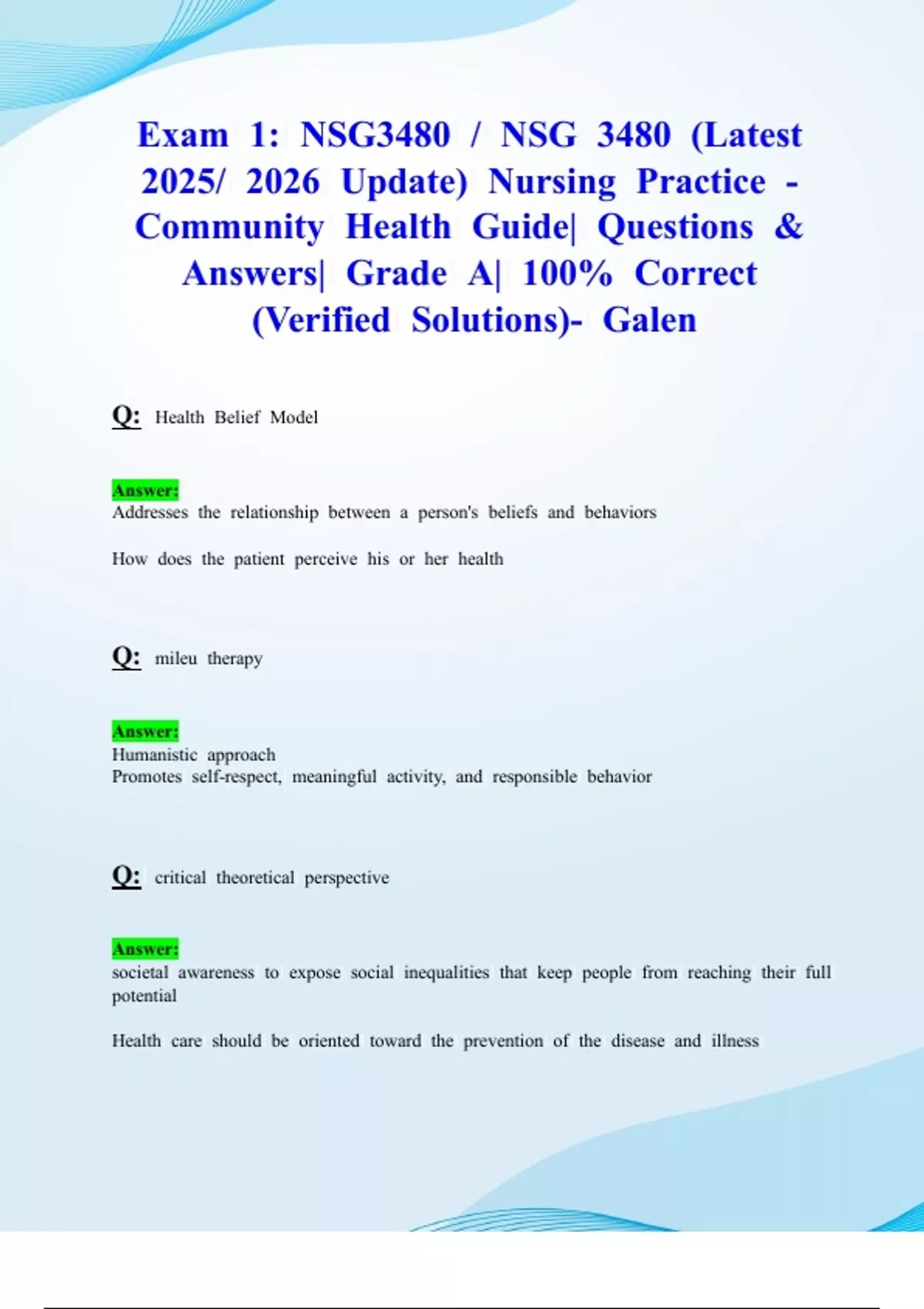 Exam 1: NSG3480 / NSG 3480 (Latest 2025/ 2026 Update) Nursing Practice - Community Health Guide| Questions & Answers| Grade A| 100% Correct (Verified Solutions)- Galen

Q: Health Belief Model

Answer:
Addresses the relationship between a person's beliefs and behaviors

How does the patient perceive his or her health

Q: mileu therapy

Answer:
Humanistic approach
Promotes self-respect, meaningful activity, and responsible behavior

Q: critical theoretical perspective

Answer:
societal awareness to expose social inequalities that keep people from reaching their full potential

Health care should be oriented toward the prevention of the disease and illness